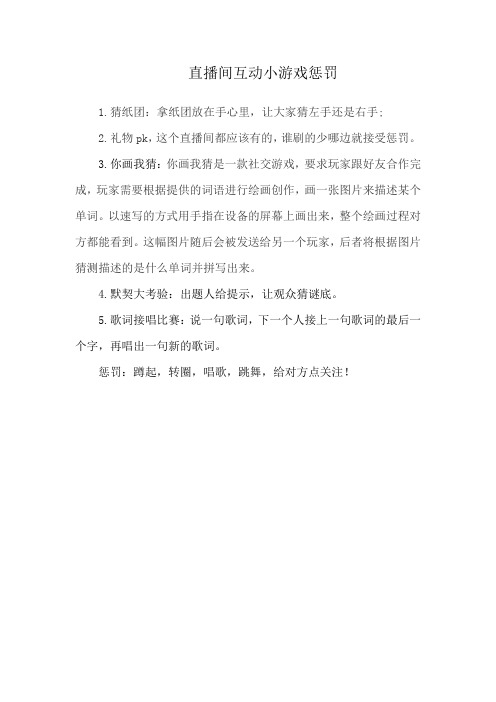 直播间互动小游戏惩罚

1.猜纸团：拿纸团放在手心里，让大家猜左手还是右手;

2.礼物pk，这个直播间都应该有的，谁刷的少哪边就接受惩罚。

3.你画我猜：你画我猜是一款社交游戏，要求玩家跟好友合作完成，玩家需要根据提供的词语进行绘画创作，画一张图片来描述某个单词。以速写的方式用手指在设备的屏幕上画出来，整个绘画过程对方都能看到。这幅图片随后会被发送给另一个玩家，后者将根据图片猜测描述的是什么单词并拼写出来。

4.默契大考验：出题人给提示，让观众猜谜底。

5.歌词接唱比赛：说一句歌词，下一个人接上一句歌词的最后一个字，再唱出一句新的歌词。

惩罚：蹲起，转圈，唱歌，跳舞，给对方点关注！